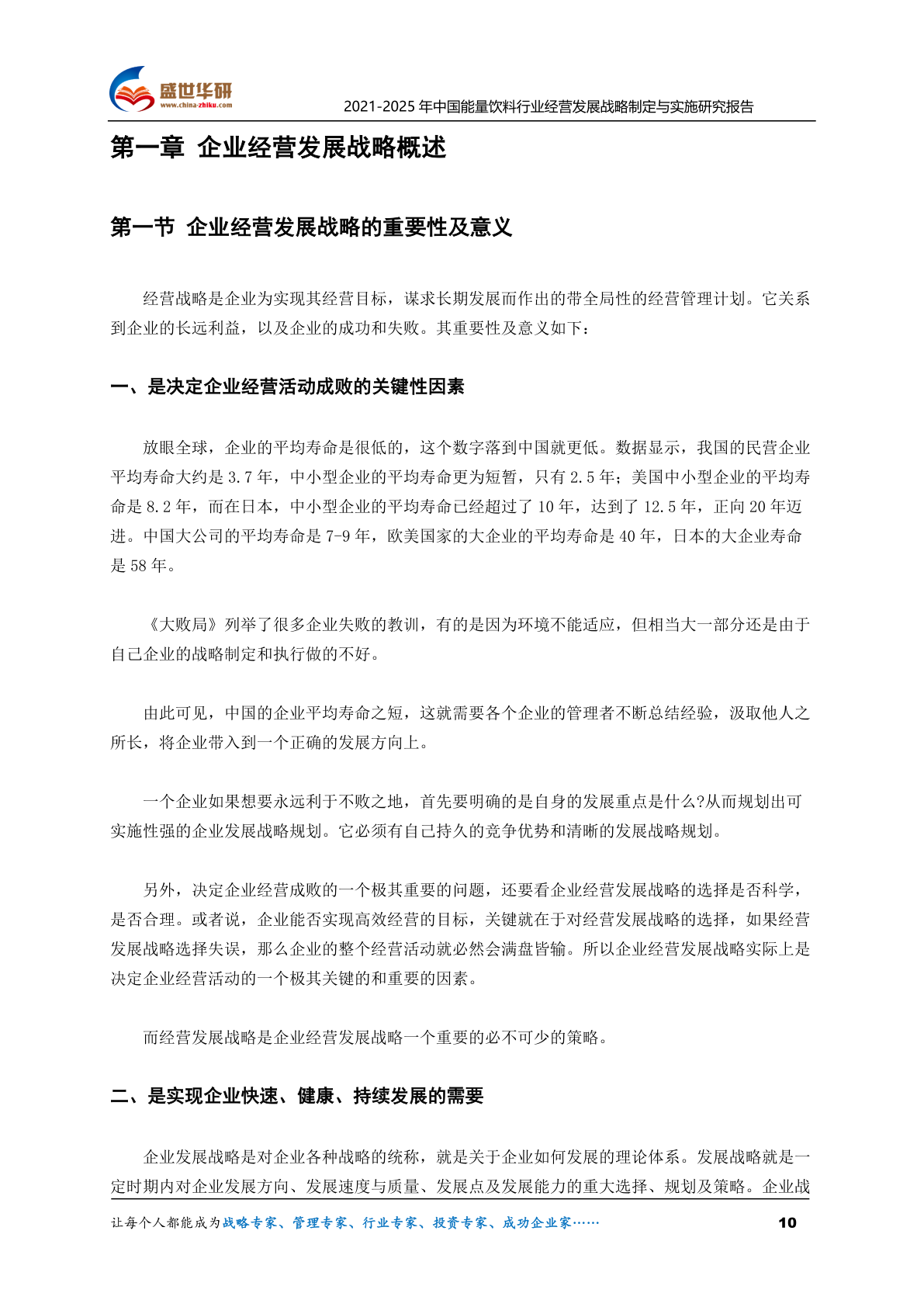 盛世华研
www.china-zhiku.com

2021-2025 年中国能量饮料行业经营发展战略制定与实施研究报告

第一章 企业经营发展战略概述

第一节 企业经营发展战略的重要性及意义

经营战略是企业为实现其经营目标，谋求长期发展而作出的带全局性的经营管理计划。它关系到企业的长远利益，以及企业的成功和失败。其重要性及意义如下：

一、是决定企业经营活动成败的关键性因素

放眼全球，企业的平均寿命是很低的，这个数字落到中国就更低。数据显示，我国的民营企业平均寿命大约是 3.7 年，中小型企业的平均寿命更为短暂，只有 2.5 年；美国中小型企业的平均寿命是 8.2 年，而在日本，中小型企业的平均寿命已经超过了 10 年，达到了 12.5 年，正向 20 年迈进。中国大公司的平均寿命是 7-9 年，欧美国家的大企业的平均寿命是 40 年，日本的大企业寿命是 58 年。

《大败局》列举了很多企业失败的教训，有的是因为环境不能适应，但相当大一部分还是由于自己企业的战略制定和执行做的不好。

由此可见，中国的企业平均寿命之短，这就需要各个企业的管理者不断总结经验，汲取他人之所长，将企业带入到一个正确的发展方向上。

一个企业如果想要永远利于不败之地，首先要明确的是自身的发展重点是什么?从而规划出可实施性强的企业发展战略规划。它必须有自己持久的竞争优势和清晰的发展战略规划。

另外，决定企业经营成败的一个极其重要的问题，还要看企业经营发展战略的选择是否科学，是否合理。或者说，企业能否实现高效经营的目标，关键就在于对经营发展战略的选择，如果经营发展战略选择失误，那么企业的整个经营活动就必然会满盘皆输。所以企业经营发展战略实际上是决定企业经营活动的一个极其关键的和重要的因素。

而经营发展战略是企业经营发展战略一个重要的必不可少的策略。

二、是实现企业快速、健康、持续发展的需要

企业发展战略是对企业各种战略的统称，就是关于企业如何发展的理论体系。发展战略就是一定时期内对企业发展方向、发展速度与质量、发展点及发展能力的重大选择、规划及策略。企业战

让每个人都能成为战略专家、管理专家、行业专家、投资专家、成功企业家……

10